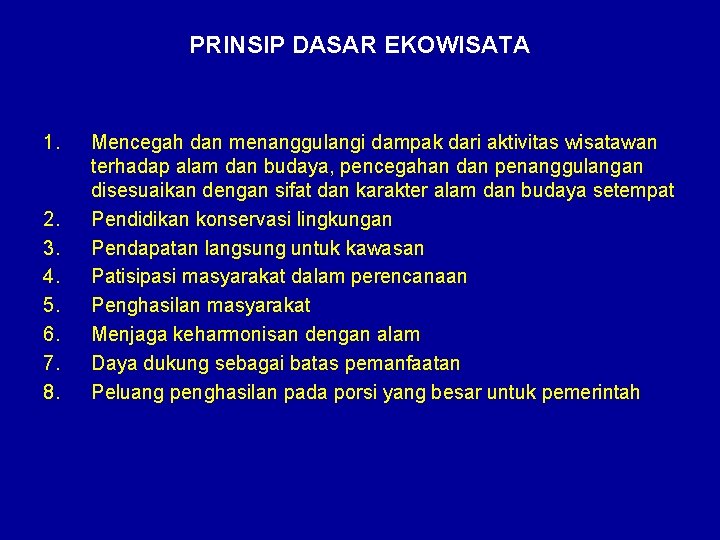 PRINSIP DASAR EKOWISATA

1. Mencegah dan menanggulangi dampak dari aktivitas wisatawan terhadap alam dan budaya, pencegahan dan penanggulangan disesuaikan dengan sifat dan karakter alam dan budaya setempat
2. Pendidikan konservasi lingkungan
3. Pendapatan langsung untuk kawasan
4. Patisipasi masyarakat dalam perencanaan
5. Penghasilan masyarakat
6. Menjaga keharmonisan dengan alam
7. Daya dukung sebagai batas pemanfaatan
8. Peluang penghasilan pada porsi yang besar untuk pemerintah